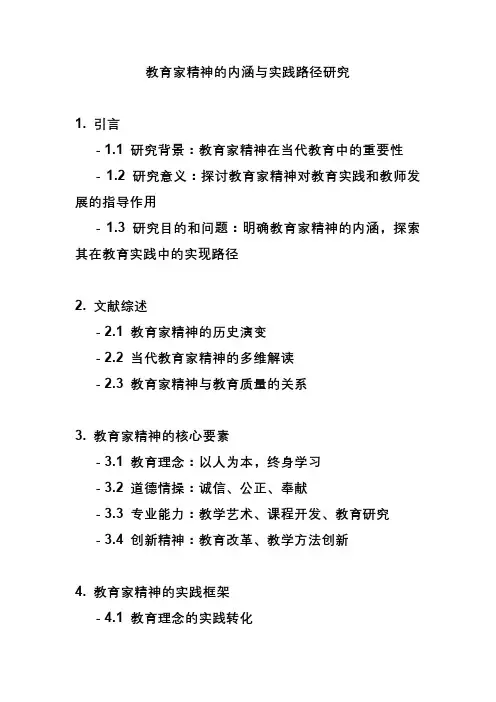 教育家精神的内涵与实践路径研究

1. 引言
- 1.1 研究背景：教育家精神在当代教育中的重要性
- 1.2 研究意义：探讨教育家精神对教育实践和教师发展的指导作用
- 1.3 研究目的和问题：明确教育家精神的内涵，探索其在教育实践中的实现路径

2. 文献综述
- 2.1 教育家精神的历史演变
- 2.2 当代教育家精神的多维解读
- 2.3 教育家精神与教育质量的关系

3. 教育家精神的核心要素
- 3.1 教育理念：以人为本，终身学习
- 3.2 道德情操：诚信、公正、奉献
- 3.3 专业能力：教学艺术、课程开发、教育研究
- 3.4 创新精神：教育改革、教学方法创新

4. 教育家精神的实践框架
- 4.1 教育理念的实践转化